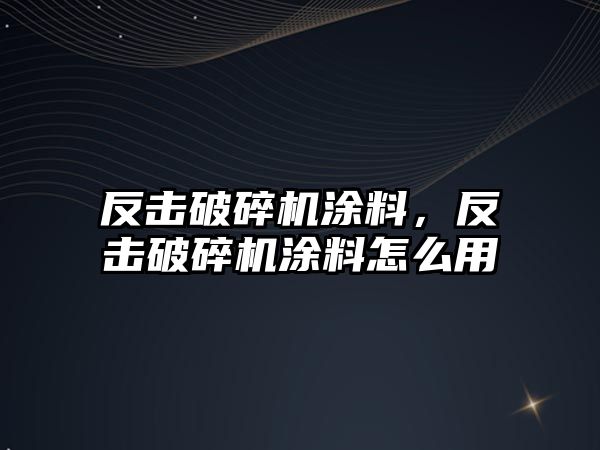 反击破碎机涂料，反击破碎机涂料怎么用